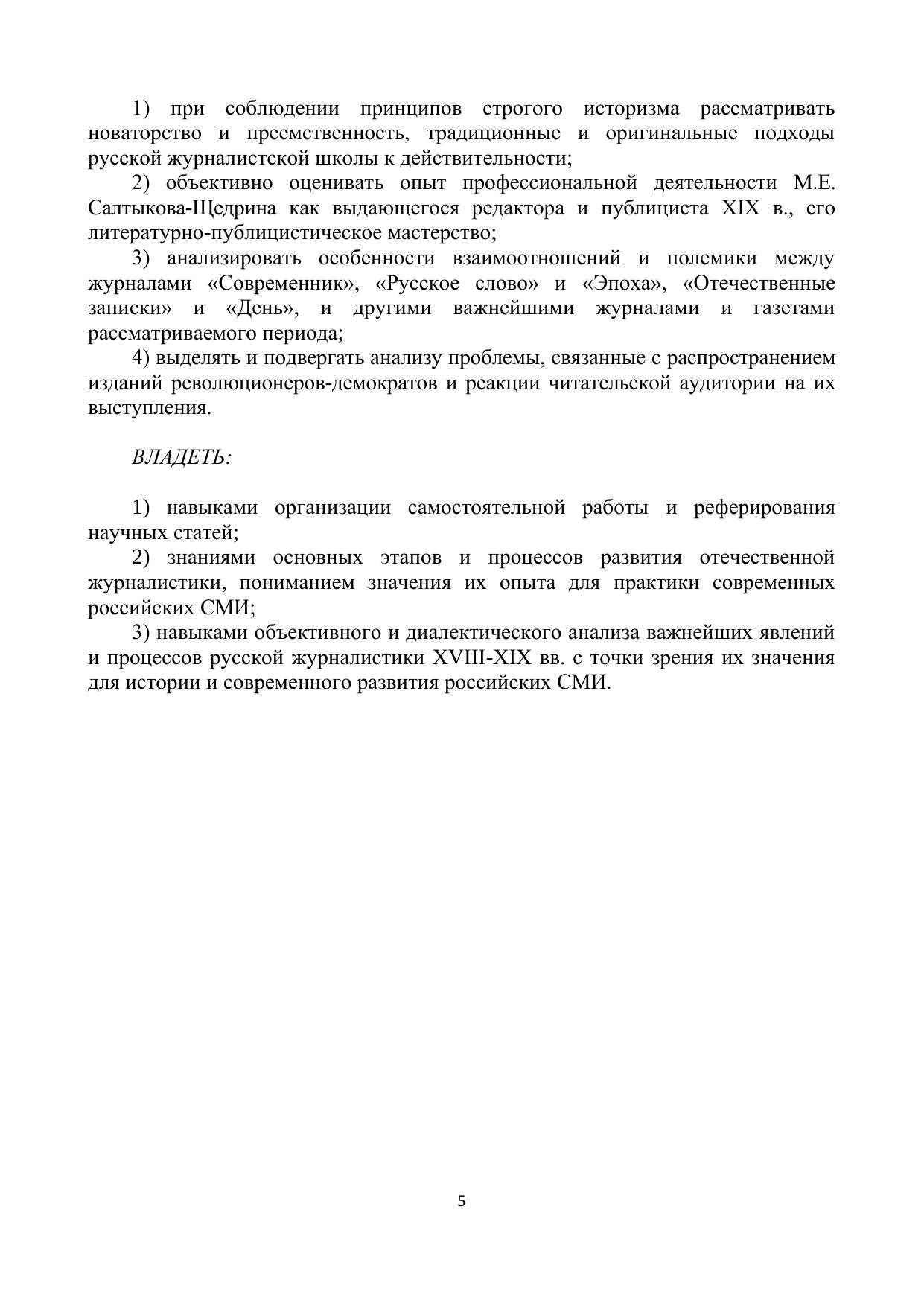 1) при соблюдении принципов строгого историзма рассматривать новаторство и преемственность, традиционные и оригинальные подходы русской журналистской школы к действительности;

2) объективно оценивать опыт профессиональной деятельности М.Е. Салтыкова-Щедрина как выдающегося редактора и публициста XIX в., его литературно-публицистическое мастерство;

3) анализировать особенности взаимоотношений и полемики между журналами «Современник», «Русское слово» и «Эпоха», «Отечественные записки» и «День», и другими важнейшими журналами и газетами рассматриваемого периода;

4) выделять и подвергать анализу проблемы, связанные с распространением изданий революционеров-демократов и реакции читательской аудитории на их выступления.

ВЛАДЕТЬ:

1) навыками организации самостоятельной работы и реферирования научных статей;

2) знаниями основных этапов и процессов развития отечественной журналистики, пониманием значения их опыта для практики современных российских СМИ;

3) навыками объективного и диалектического анализа важнейших явлений и процессов русской журналистики XVIII-XIX вв. с точки зрения их значения для истории и современного развития российских СМИ.

5